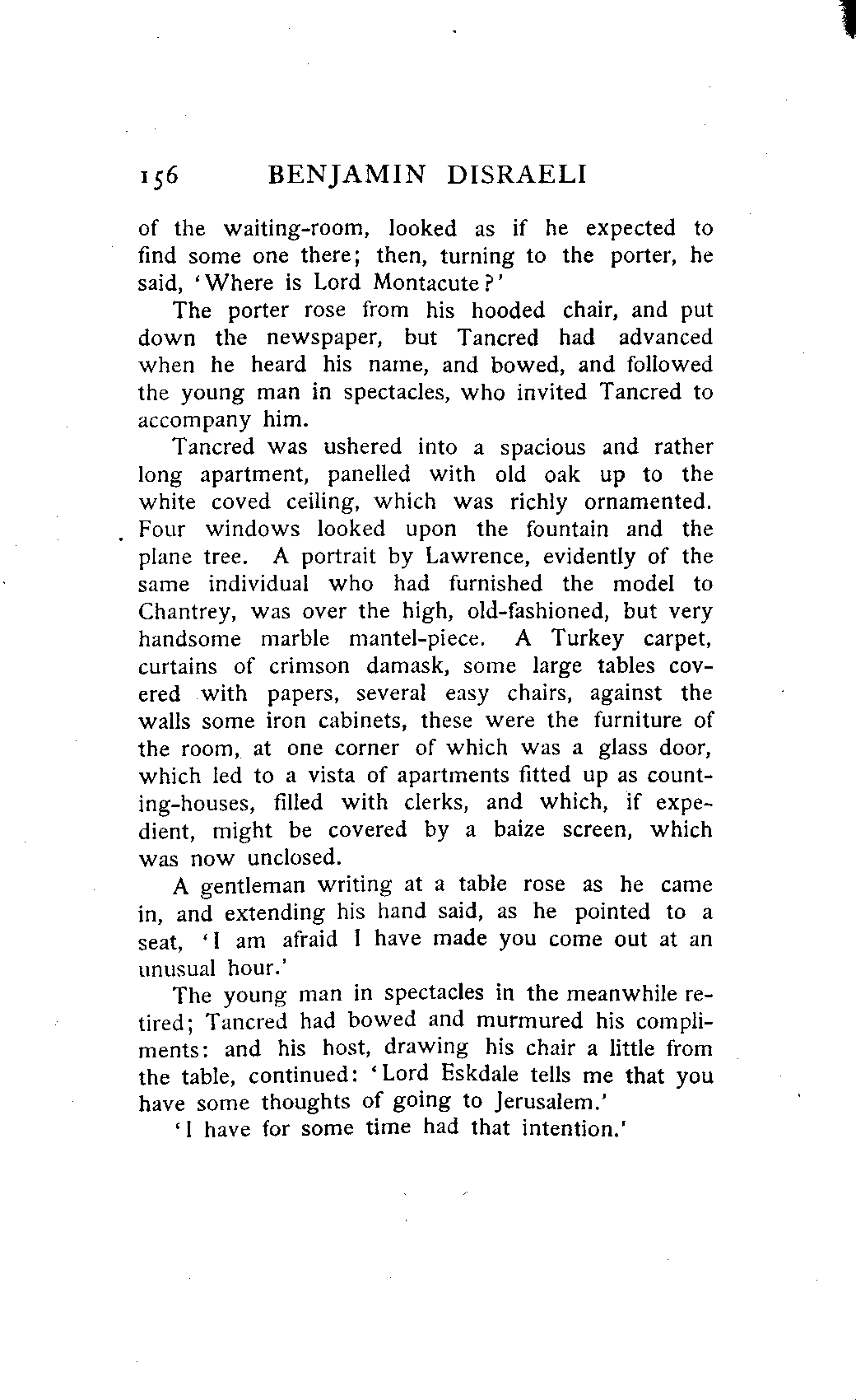 156 BENJAMIN DISRAELI

of the waiting-room, looked as if he expected to find some one there; then, turning to the porter, he said, 'Where is Lord Montacute?'

The porter rose from his hooded chair, and put down the newspaper, but Tancred had advanced when he heard his name, and bowed, and followed the young man in spectacles, who invited Tancred to accompany him.

Tancred was ushered into a spacious and rather long apartment, panelled with old oak up to the white coved ceiling, which was richly ornamented. Four windows looked upon the fountain and the plane tree. A portrait by Lawrence, evidently of the same individual who had furnished the model to Chantrey, was over the high, old-fashioned, but very handsome marble mantel-piece. A Turkey carpet, curtains of crimson damask, some large tables covered with papers, several easy chairs, against the walls some iron cabinets, these were the furniture of the room, at one corner of which was a glass door, which led to a vista of apartments fitted up as counting-houses, filled with clerks, and which, if expedient, might be covered by a baize screen, which was now unclosed.

A gentleman writing at a table rose as he came in, and extending his hand said, as he pointed to a seat, 'I am afraid I have made you come out at an unusual hour.'

The young man in spectacles in the meanwhile retired; Tancred had bowed and murmured his compliments: and his host, drawing his chair a little from the table, continued: 'Lord Eskdale tells me that you have some thoughts of going to Jerusalem.'

'I have for some time had that intention.'